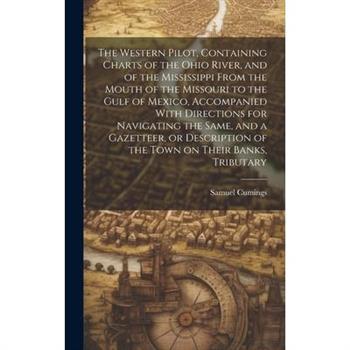 The Western Pilot, Containing Charts of the Ohio River, and of the Mississippi From the Mouth of the Missouri to the Gulf of Mexico, Accompanied With Directions for Navigating the Same, and a Gazetteer, or Description of the Town on Their Banks, Tributary

Samuel Cumings